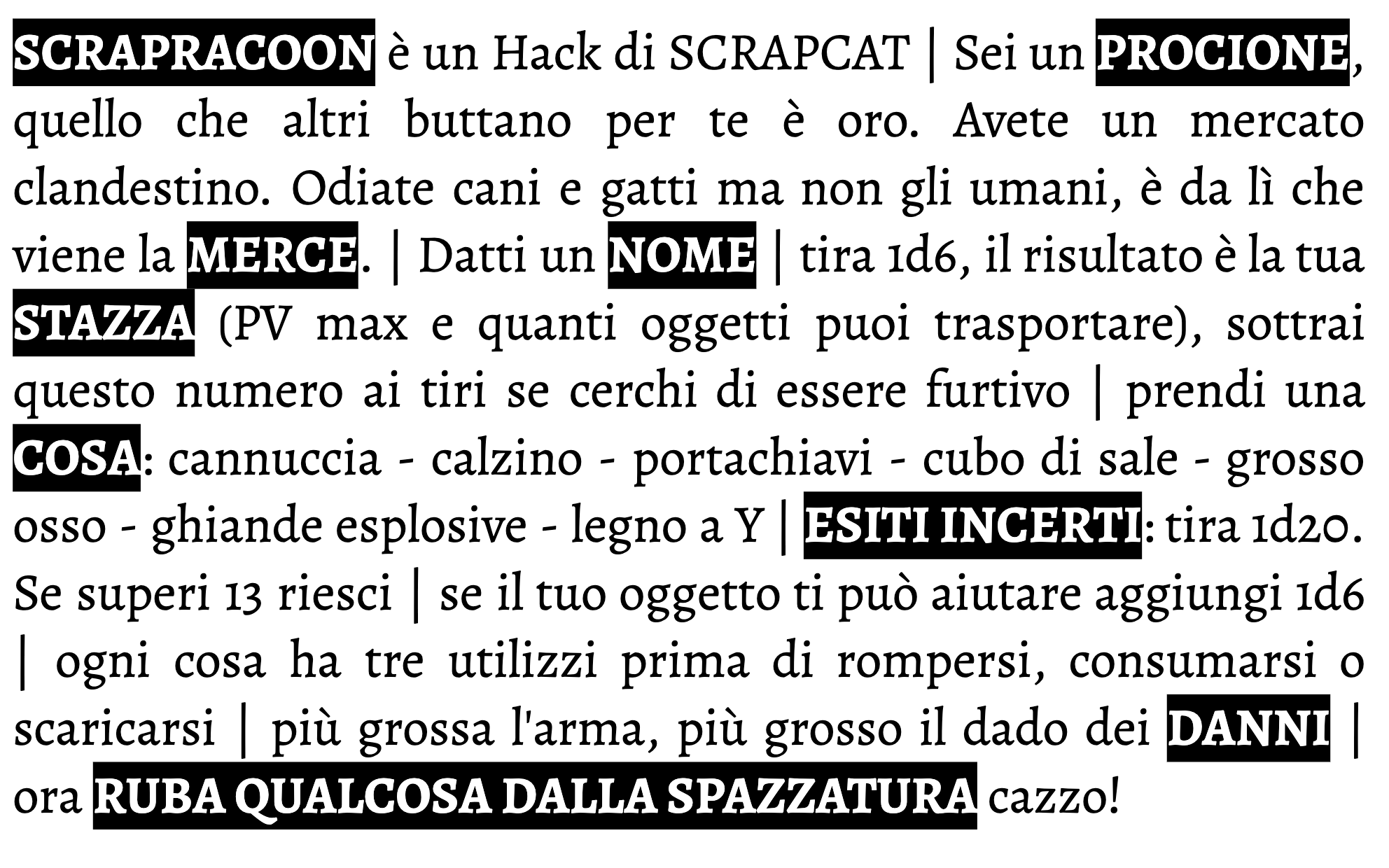 SCRAPRACOON è un Hack di SCRAPCAT | Sei un PROCIONE, quello che altri buttano per te è oro. Avete un mercato clandestino. Odiate cani e gatti ma non gli umani, è da lì che viene la MERCE. | Datti un NOME | tira 1d6, il risultato è la tua STAZZA (PV max e quanti oggetti puoi trasportare), sottrai questo numero ai tiri se cerchi di essere furtivo | prendi una COSA: cannuccia - calzino - portachiavi - cubo di sale - grosso osso - ghiande esplosive - legno a Y | ESITI INCERTI: tira 1d20. Se superi 13 riesci | se il tuo oggetto ti può aiutare aggiungi 1d6 | ogni cosa ha tre utilizzi prima di rompersi, consumarsi o scaricarsi | più grossa l'arma, più grosso il dado dei DANNI | ora RUBA QUALCOSA DALLA SPAZZATURA cazzo!